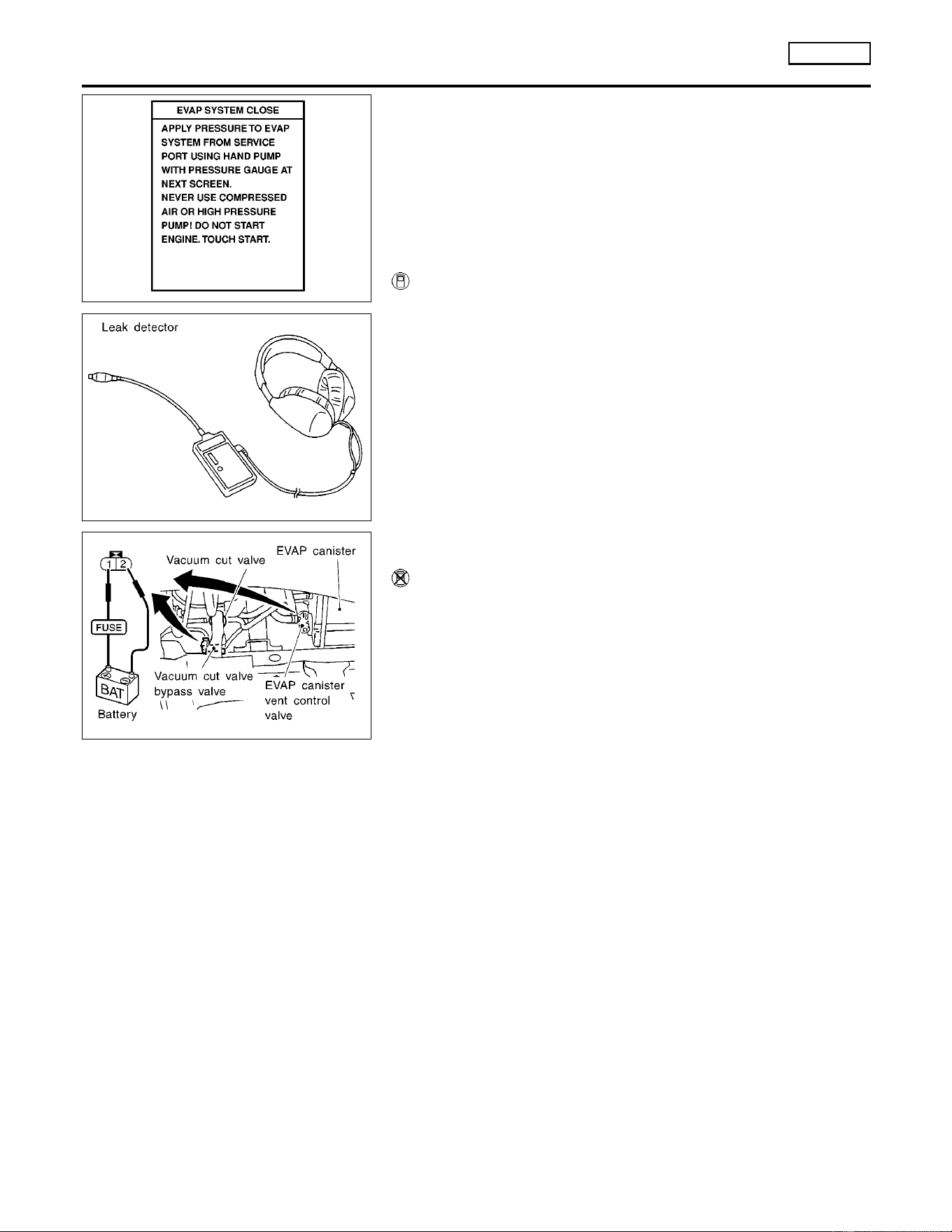 EVAP SYSTEM CLOSE

APPLY PRESSURE TO EVAP SYSTEM FROM SERVICE PORT USING HAND PUMP WITH PRESSURE GAUGE AT NEXT SCREEN. NEVER USE COMPRESSED AIR OR HIGH PRESSURE PUMP! DO NOT START ENGINE. TOUCH START.

Leak detector

1 2

FUSE

BAT

Battery

Vacuum cut valve

EVAP canister

Vacuum cut valve bypass valve

EVAP canister vent control valve